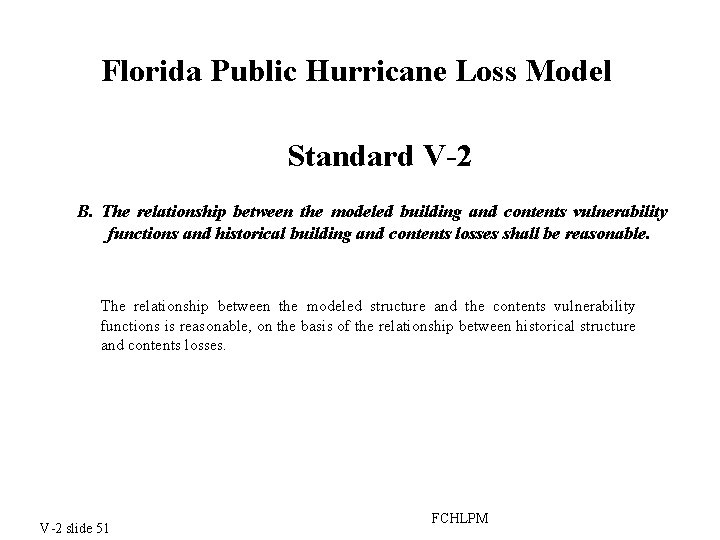 Florida Public Hurricane Loss Model

Standard V-2

B. The relationship between the modeled building and contents vulnerability functions and historical building and contents losses shall be reasonable.

The relationship between the modeled structure and the contents vulnerability functions is reasonable, on the basis of the relationship between historical structure and contents losses.

V-2 slide 51

FCHLPM